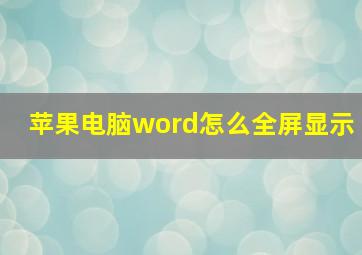 苹果电脑word怎么全屏显示